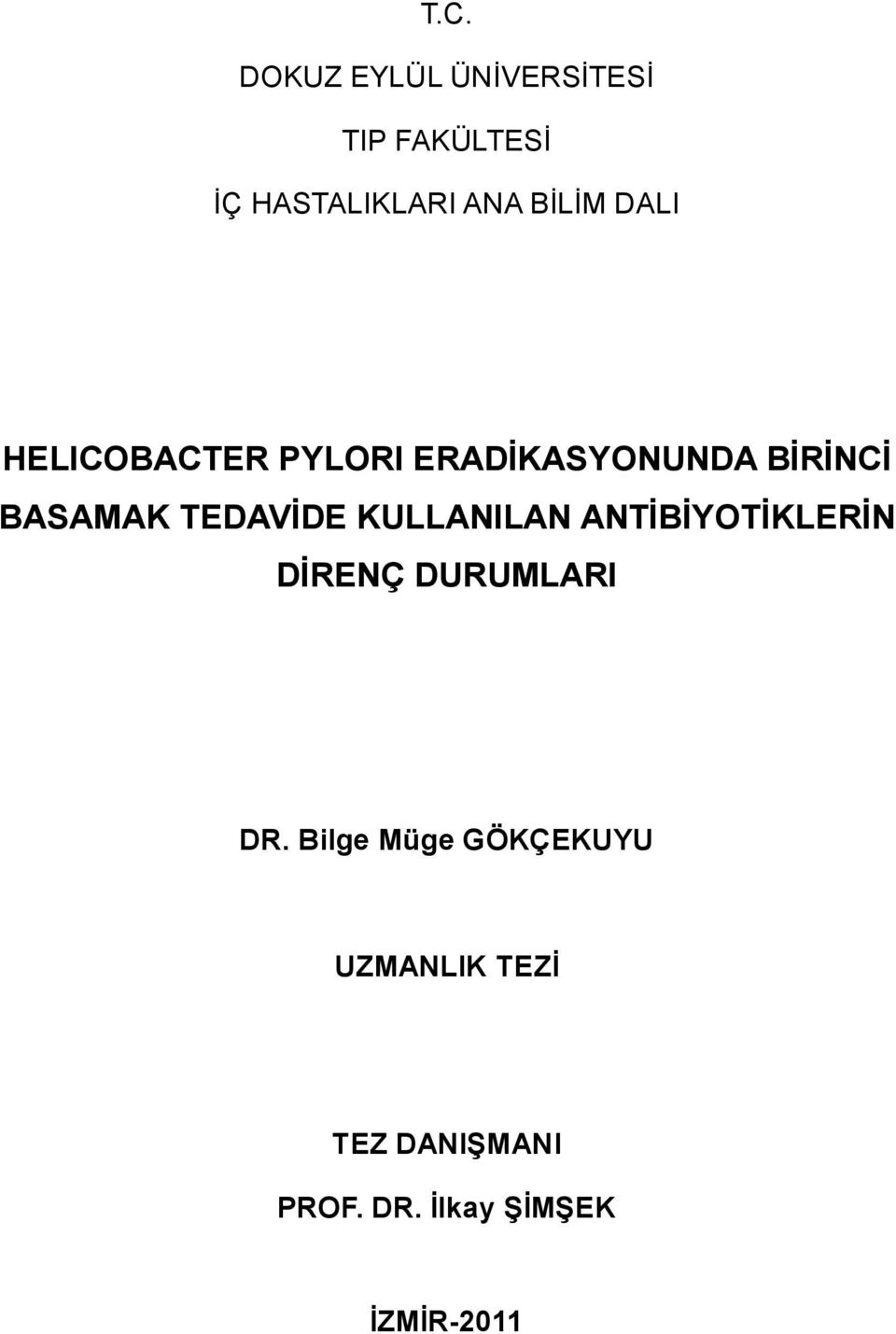 T.C.

DOKUZ EYLÜL ÜNİVERSİTESİ

TIP FAKÜLTESİ

İÇ HASTALIKLARI ANA BİLİM DALI

HELICOBACTER PYLORI ERADİKASYONUNDA BİRİNCİ BASAMAK TEDAVİDE KULLANILAN ANTİBİYOTİKLERİN DİRENÇ DURUMLARI

DR. Bilge Müge GÖKÇEKUYU

UZMANLIK TEZİ

TEZ DANIŞMANI

PROF. DR. İlkay ŞİMŞEK

İZMİR-2011